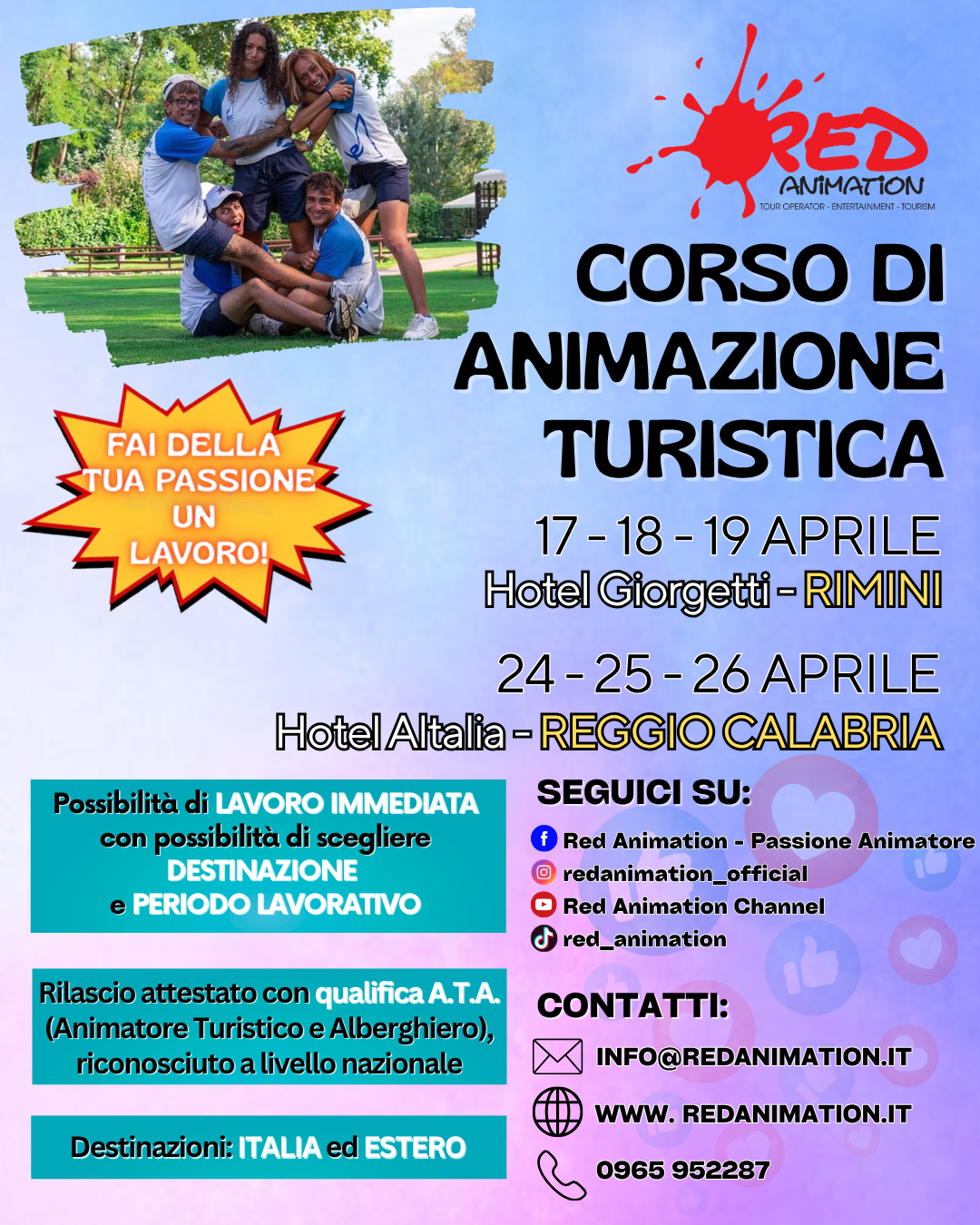 RED
ANIMATION
TOUR OPERATOR - ENTERTAINMENT - TOURISM

CORSO DI ANIMAZIONE TURISTICA

FAI DELLA TUA PASSIONE UN LAVORO!

17 - 18 - 19 APRILE
Hotel Giorgetti - RIMINI

24 - 25 - 26 APRILE
Hotel Altalia - REGGIO CALABRIA

Possibilità di LAVORO IMMEDIATA con possibilità di scegliere DESTINAZIONE e PERIODO LAVORATIVO

Rilascio attestato con qualifica A.T.A. (Animatore Turistico e Alberghiero), riconosciuto a livello nazionale

Destinazioni: ITALIA ed ESTERO

SEGUICI SU:
Red Animation - Passione Animatore
redanimation_official
Red Animation Channel
red_animation

CONTATTI:
INFO@REDANIMATION.IT
WWW. REDANIMATION.IT
0965 952287